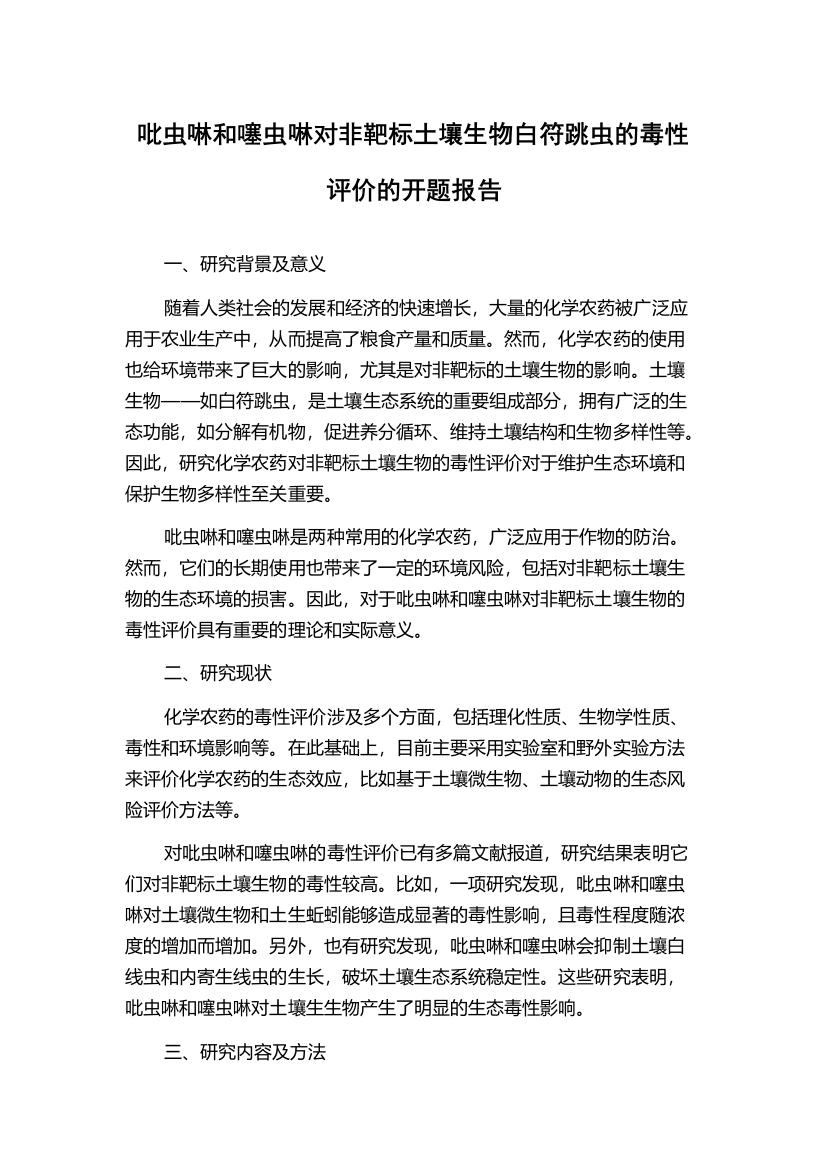 吡虫啉和噻虫啉对非靶标土壤生物白符跳虫的毒性评价的开题报告

一、研究背景及意义

随着人类社会的发展和经济的快速增长，大量的化学农药被广泛应用于农业生产中，从而提高了粮食产量和质量。然而，化学农药的使用也给环境带来了巨大的影响，尤其是对非靶标的土壤生物的影响。土壤生物——如白符跳虫，是土壤生态系统的重要组成部分，拥有广泛的生态功能，如分解有机物，促进养分循环、维持土壤结构和生物多样性等。因此，研究化学农药对非靶标土壤生物的毒性评价对于维护生态环境和保护生物多样性至关重要。

吡虫啉和噻虫啉是两种常用的化学农药，广泛应用于作物的防治。然而，它们的长期使用也带来了一定的环境风险，包括对非靶标土壤生物的生态环境的损害。因此，对于吡虫啉和噻虫啉对非靶标土壤生物的毒性评价具有重要的理论和实际意义。

二、研究现状

化学农药的毒性评价涉及多个方面，包括理化性质、生物学性质、毒性和环境影响等。在此基础上，目前主要采用实验室和野外实验方法来评价化学农药的生态效应，比如基于土壤微生物、土壤动物的生态风险评价方法等。

对吡虫啉和噻虫啉的毒性评价已有多篇文献报道，研究结果表明它们对非靶标土壤生物的毒性较高。比如，一项研究发现，吡虫啉和噻虫啉对土壤微生物和土生蚯蚓能够造成显著的毒性影响，且毒性程度随浓度的增加而增加。另外，也有研究发现，吡虫啉和噻虫啉会抑制土壤白线虫和内寄生线虫的生长，破坏土壤生态系统稳定性。这些研究表明，吡虫啉和噻虫啉对土壤生生物产生了明显的生态毒性影响。

三、研究内容及方法